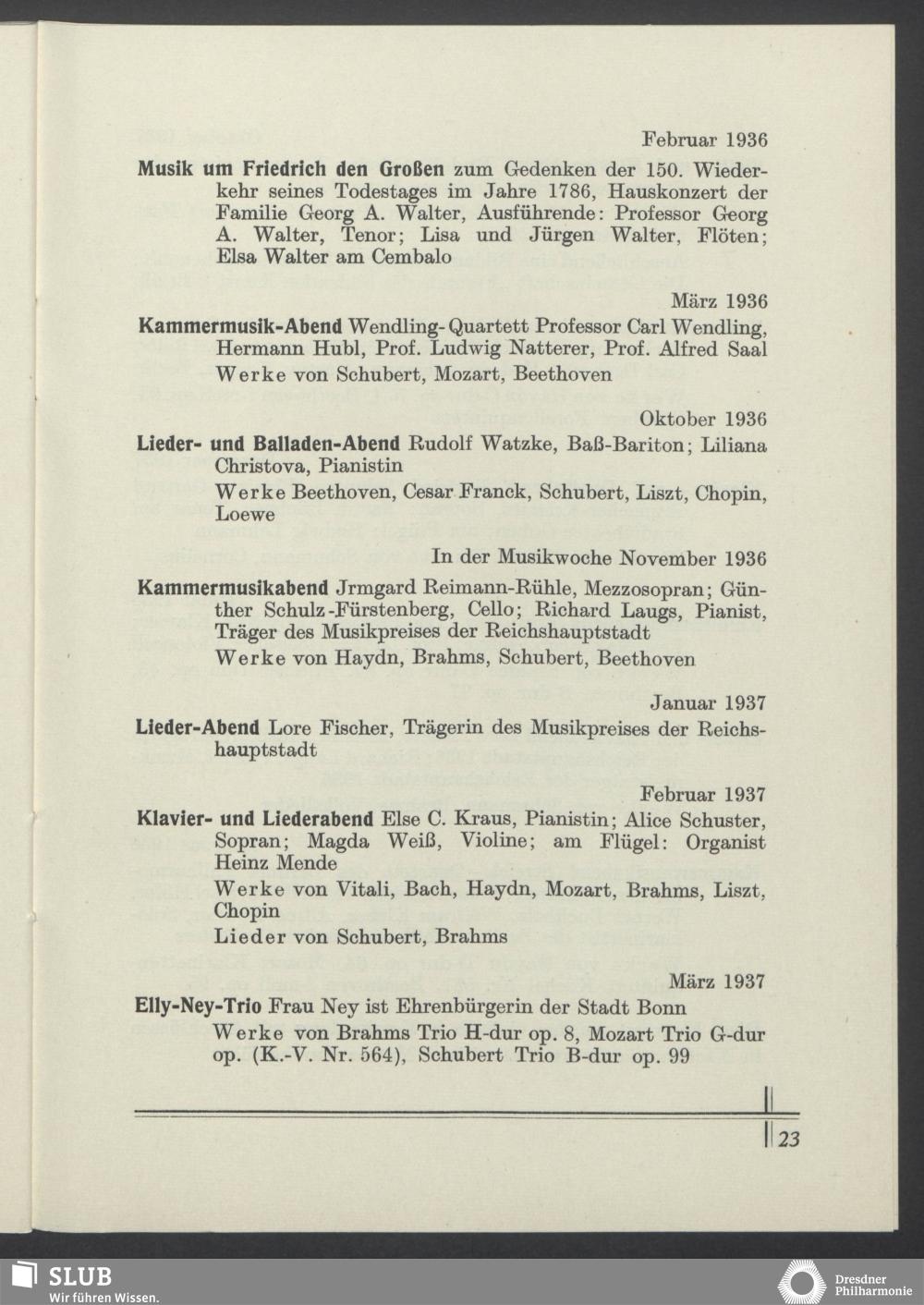 Februar 1936

Musik um Friedrich den Großen zum Gedenken der 150. Wiederkehr seines Todestages im Jahre 1786, Hauskonzert der Familie Georg A. Walter, Ausführende: Professor Georg A. Walter, Tenor; Lisa und Jürgen Walter, Flöten; Elsa Walter am Cembalo

März 1936

Kammermusik-Abend Wendling-Quartett Professor Carl Wendling, Hermann Hubl, Prof. Ludwig Natterer, Prof. Alfred Saal

Werke von Schubert, Mozart, Beethoven

Oktober 1936

Lieder- und Balladen-Abend Rudolf Watzke, Baß-Bariton; Liliana Christova, Pianistin

Werke Beethoven, Cesar Franck, Schubert, Liszt, Chopin, Loewe

In der Musikwoche November 1936

Kammermusikabend Jrmgard Reimann-Rühle, Mezzosopran; Günther Schulz-Fürstenberg, Cello; Richard Laugs, Pianist, Träger des Musikpreises der Reichshauptstadt

Werke von Haydn, Brahms, Schubert, Beethoven

Januar 1937

Lieder-Abend Lore Fischer, Trägerin des Musikpreises der Reichshauptstadt

Februar 1937

Klavier- und Liederabend Else C. Kraus, Pianistin; Alice Schuster, Sopran; Magda Weiß, Violine; am Flügel: Organist Heinz Mende

Werke von Vitali, Bach, Haydn, Mozart, Brahms, Liszt, Chopin

Lieder von Schubert, Brahms

März 1937

Elly-Ney-Trio Frau Ney ist Ehrenbürgerin der Stadt Bonn

Werke von Brahms Trio H-dur op. 8, Mozart Trio G-dur op. (K.-V. Nr. 564), Schubert Trio B-dur op. 99

23

SLUB
Wir führen Wissen.

Dresdner Philharmonie